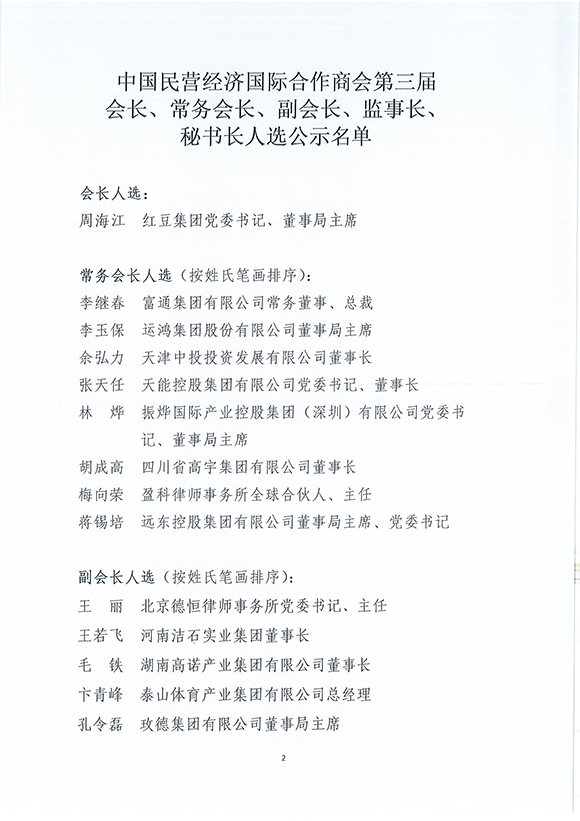 中国民营经济国际合作商会第三届
会长、常务会长、副会长、监事长、
秘书长人选公示名单

会长人选：
周海江　红豆集团党委书记、董事局主席

常务会长人选（按姓氏笔画排序）：
李继春　富通集团有限公司常务董事、总裁
李玉保　运鸿集团股份有限公司董事局主席
余弘力　天津中投投资发展有限公司董事长
张天任　天能控股集团有限公司党委书记、董事长
林　烨　振烨国际产业控股集团（深圳）有限公司党委书记、董事局主席
胡成高　四川省高宇集团有限公司董事长
梅向荣　盈科律师事务所全球合伙人、主任
蒋锡培　远东控股集团有限公司董事局主席、党委书记

副会长人选（按姓氏笔画排序）：
王　丽　北京德恒律师事务所党委书记、主任
王若飞　河南洁石实业集团董事长
毛　铁　湖南高诺产业集团有限公司董事长
卞青峰　泰山体育产业集团有限公司总经理
孔令磊　玫德集团有限公司董事局主席

2